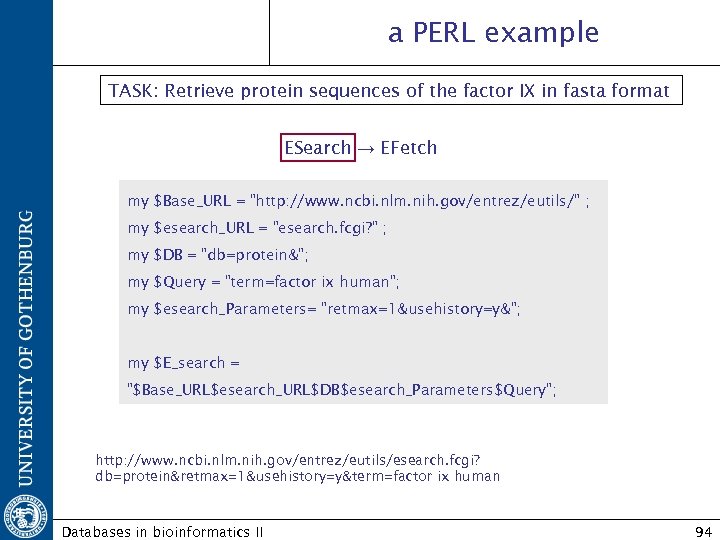 UNIVERSITY OF GOTHENBURG

a PERL example

TASK: Retrieve protein sequences of the factor IX in fasta format

ESearch → EFetch

my \$Base_URL = "http://www.ncbi.nlm.nih.gov/entrez/eutils/" ;
my \$esearch_URL = "esearch.fcgi?" ;
my \$DB = "db=protein&";
my \$Query = "term=factor ix human";
my \$esearch_Parameters= "retmax=1&usehistory=y&";

my \$E_search =
"\$Base_URL\$esearch_URL\$DB\$esearch_Parameters\$Query";

http://www.ncbi.nlm.nih.gov/entrez/eutils/esearch.fcgi?
db=protein&retmax=1&usehistory=y&term=factor ix human

Databases in bioinformatics II

94